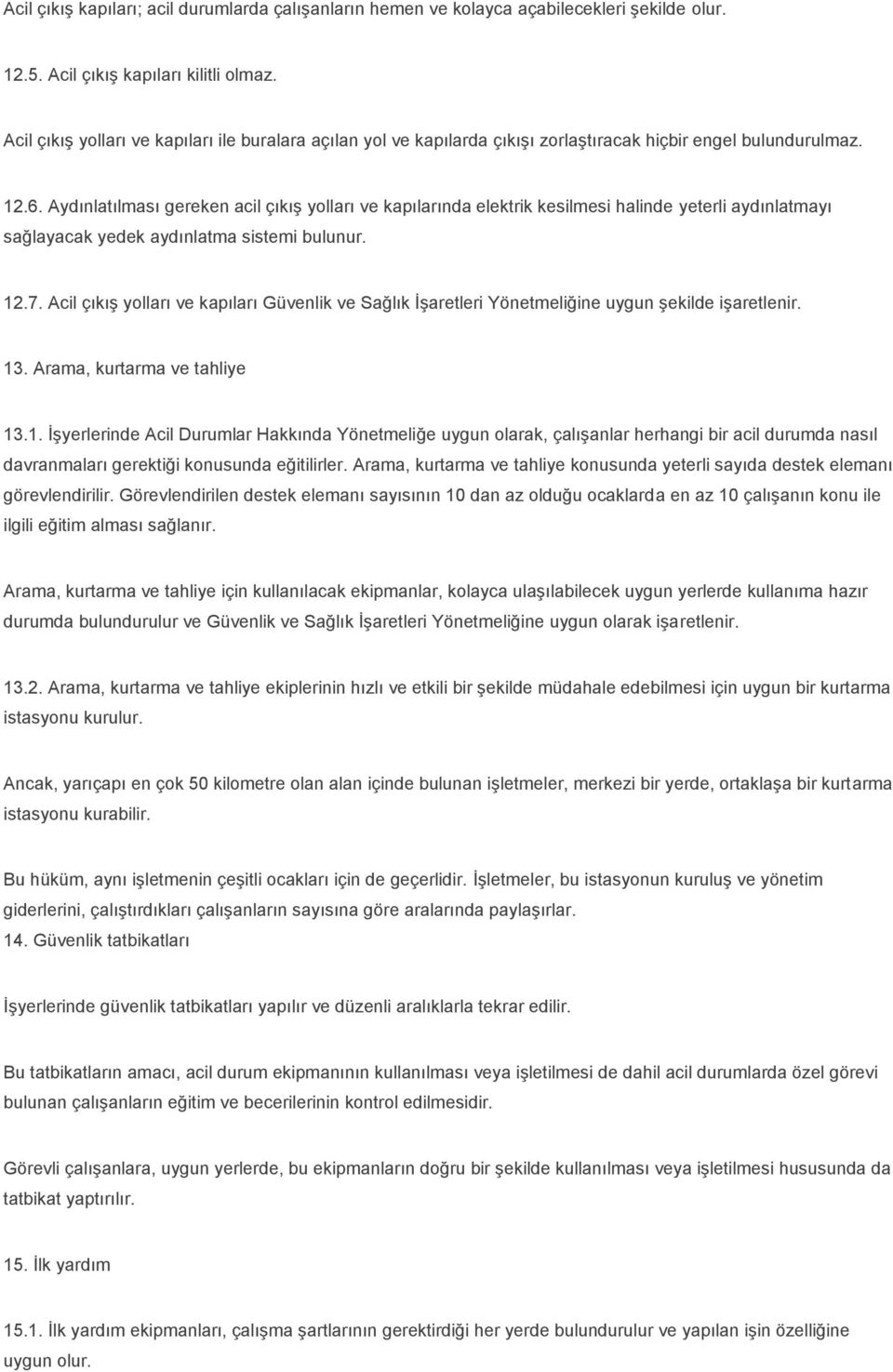 Acil çıkış kapıları; acil durumlarda çalışanların hemen ve kolayca açabilecekleri şekilde olur.

12.5. Acil çıkış kapıları kilitli olmaz.

Acil çıkış yolları ve kapıları ile buralara açılan yol ve kapılarda çıkışı zorlaştıracak hiçbir engel bulundurulmaz.

12.6. Aydınlatılması gereken acil çıkış yolları ve kapılarında elektrik kesilmesi halinde yeterli aydınlatmayı sağlayacak yedek aydınlatma sistemi bulunur.

12.7. Acil çıkış yolları ve kapıları Güvenlik ve Sağlık İşaretleri Yönetmeliğine uygun şekilde işaretlenir.

13. Arama, kurtarma ve tahliye

13.1. İşyerlerinde Acil Durumlar Hakkında Yönetmeliğe uygun olarak, çalışanlar herhangi bir acil durumda nasıl davranmaları gerektiği konusunda eğitilirler. Arama, kurtarma ve tahliye konusunda yeterli sayıda destek elemanı görevlendirilir. Görevlendirilen destek elemanı sayısının 10 dan az olduğu ocaklarda en az 10 çalışanın konu ile ilgili eğitim alması sağlanır.

Arama, kurtarma ve tahliye için kullanılacak ekipmanlar, kolayca ulaşılabilecek uygun yerlerde kullanıma hazır durumda bulundurulur ve Güvenlik ve Sağlık İşaretleri Yönetmeliğine uygun olarak işaretlenir.

13.2. Arama, kurtarma ve tahliye ekiplerinin hızlı ve etkili bir şekilde müdahale edebilmesi için uygun bir kurtarma istasyonu kurulur.

Ancak, yarıçapı en çok 50 kilometre olan alan içinde bulunan işletmeler, merkezi bir yerde, ortaklaşa bir kurtarma istasyonu kurabilir.

Bu hüküm, aynı işletmenin çeşitli ocakları için de geçerlidir. İşletmeler, bu istasyonun kuruluş ve yönetim giderlerini, çalıştırdıkları çalışanların sayısına göre aralarında paylaşırlar.
14. Güvenlik tatbikatları

İşyerlerinde güvenlik tatbikatları yapılır ve düzenli aralıklarla tekrar edilir.

Bu tatbikatların amacı, acil durum ekipmanının kullanılması veya işletilmesi de dahil acil durumlarda özel görevi bulunan çalışanların eğitim ve becerilerinin kontrol edilmesidir.

Görevli çalışanlara, uygun yerlerde, bu ekipmanların doğru bir şekilde kullanılması veya işletilmesi hususunda da tatbikat yaptırılır.

15. İlk yardım

15.1. İlk yardım ekipmanları, çalışma şartlarının gerektirdiği her yerde bulundurulur ve yapılan işin özelliğine uygun olur.